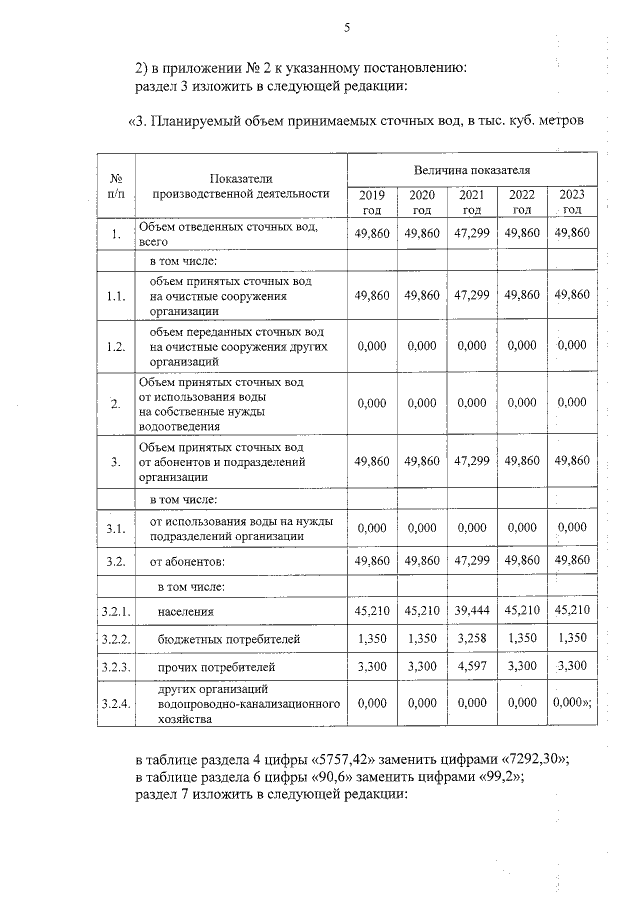 5

2) в приложении № 2 к указанному постановлению:
раздел 3 изложить в следующей редакции:

«3. Планируемый объем принимаемых сточных вод, в тыс. куб. метров

| № п/п | Показатели производственной деятельности | Величина показателя | | | | |
|---|---|---|---|---|---|---|
| | | 2019 год | 2020 год | 2021 год | 2022 год | 2023 год |
| 1. | Объем отведенных сточных вод, всего | 49,860 | 49,860 | 47,299 | 49,860 | 49,860 |
| | в том числе: | | | | | |
| 1.1. | объем принятых сточных вод на очистные сооружения организации | 49,860 | 49,860 | 47,299 | 49,860 | 49,860 |
| 1.2. | объем переданных сточных вод на очистные сооружения других организаций | 0,000 | 0,000 | 0,000 | 0,000 | 0,000 |
| 2. | Объем принятых сточных вод от использования воды на собственные нужды водоотведения | 0,000 | 0,000 | 0,000 | 0,000 | 0,000 |
| 3. | Объем принятых сточных вод от абонентов и подразделений организации | 49,860 | 49,860 | 47,299 | 49,860 | 49,860 |
| | в том числе: | | | | | |
| 3.1. | от использования воды на нужды подразделений организации | 0,000 | 0,000 | 0,000 | 0,000 | 0,000 |
| 3.2. | от абонентов: | 49,860 | 49,860 | 47,299 | 49,860 | 49,860 |
| | в том числе: | | | | | |
| 3.2.1. | населения | 45,210 | 45,210 | 39,444 | 45,210 | 45,210 |
| 3.2.2. | бюджетных потребителей | 1,350 | 1,350 | 3,258 | 1,350 | 1,350 |
| 3.2.3. | прочих потребителей | 3,300 | 3,300 | 4,597 | 3,300 | 3,300 |
| 3.2.4. | других организаций водопроводно-канализационного хозяйства | 0,000 | 0,000 | 0,000 | 0,000 | 0,000»; |

в таблице раздела 4 цифры «5757,42» заменить цифрами «7292,30»;
в таблице раздела 6 цифры «90,6» заменить цифрами «99,2»;
раздел 7 изложить в следующей редакции: